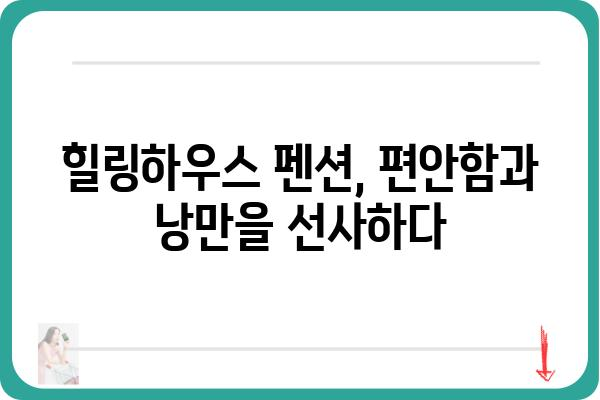 힐링하우스 펜션, 편안함과 낭만을 선사하다